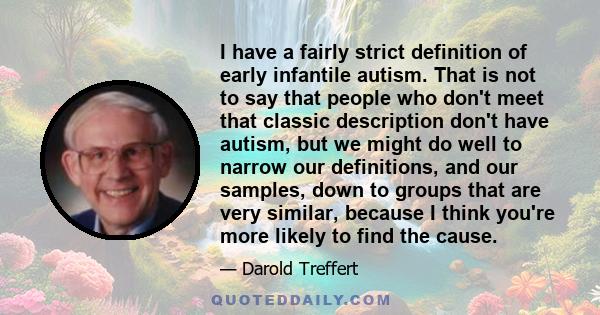 I have a fairly strict definition of early infantile autism. That is not to say that people who don't meet that classic description don't have autism, but we might do well to narrow our definitions, and our samples, down to groups that are very similar, because I think you're more likely to find the cause.

— Darold Treffert

QUOTEDDAILY.COM